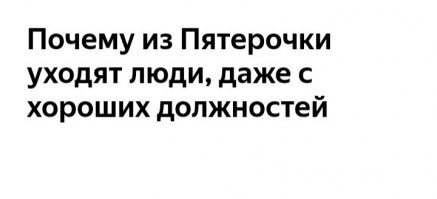 Почему из Пятерочки уходят люди, даже с хороших должностей